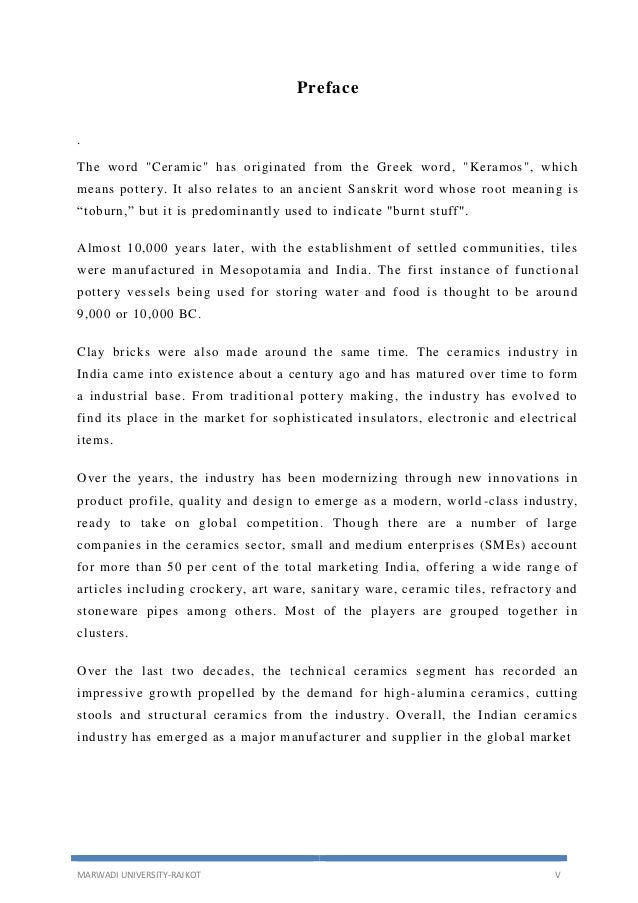 Preface

.

The word "Ceramic" has originated from the Greek word, "Keramos", which means pottery. It also relates to an ancient Sanskrit word whose root meaning is “toburn,” but it is predominantly used to indicate "burnt stuff".

Almost 10,000 years later, with the establishment of settled communities, tiles were manufactured in Mesopotamia and India. The first instance of functional pottery vessels being used for storing water and food is thought to be around 9,000 or 10,000 BC.

Clay bricks were also made around the same time. The ceramics industry in India came into existence about a century ago and has matured over time to form a industrial base. From traditional pottery making, the industry has evolved to find its place in the market for sophisticated insulators, electronic and electrical items.

Over the years, the industry has been modernizing through new innovations in product profile, quality and design to emerge as a modern, world-class industry, ready to take on global competition. Though there are a number of large companies in the ceramics sector, small and medium enterprises (SMEs) account for more than 50 per cent of the total marketing India, offering a wide range of articles including crockery, art ware, sanitary ware, ceramic tiles, refractory and stoneware pipes among others. Most of the players are grouped together in clusters.

Over the last two decades, the technical ceramics segment has recorded an impressive growth propelled by the demand for high-alumina ceramics, cutting stools and structural ceramics from the industry. Overall, the Indian ceramics industry has emerged as a major manufacturer and supplier in the global market

MARWADI UNIVERSITY-RAJKOT V